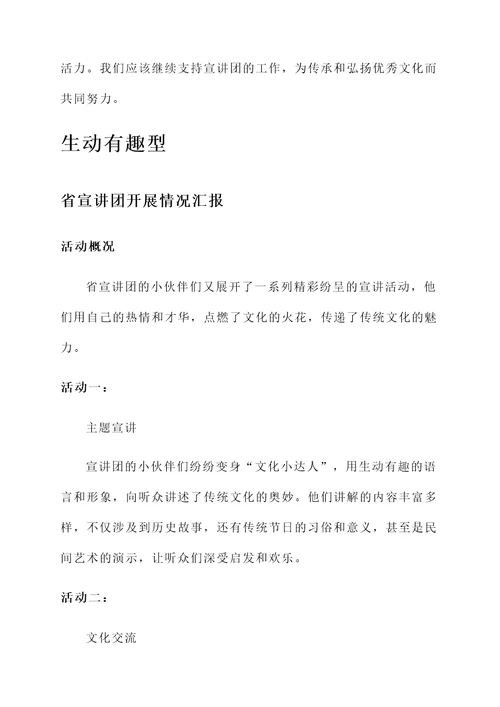 活力。我们应该继续支持宣讲团的工作，为传承和弘扬优秀文化而共同努力。

生动有趣型

省宣讲团开展情况汇报

活动概况

省宣讲团的小伙伴们又展开了一系列精彩纷呈的宣讲活动，他们用自己的热情和才华，点燃了文化的火花，传递了传统文化的魅力。

活动一：

主题宣讲

宣讲团的小伙伴们纷纷变身“文化小达人”，用生动有趣的语言和形象，向听众讲述了传统文化的奥妙。他们讲解的内容丰富多样，不仅涉及到历史故事，还有传统节日的习俗和意义，甚至是民间艺术的演示，让听众们深受启发和欢乐。

活动二：

文化交流